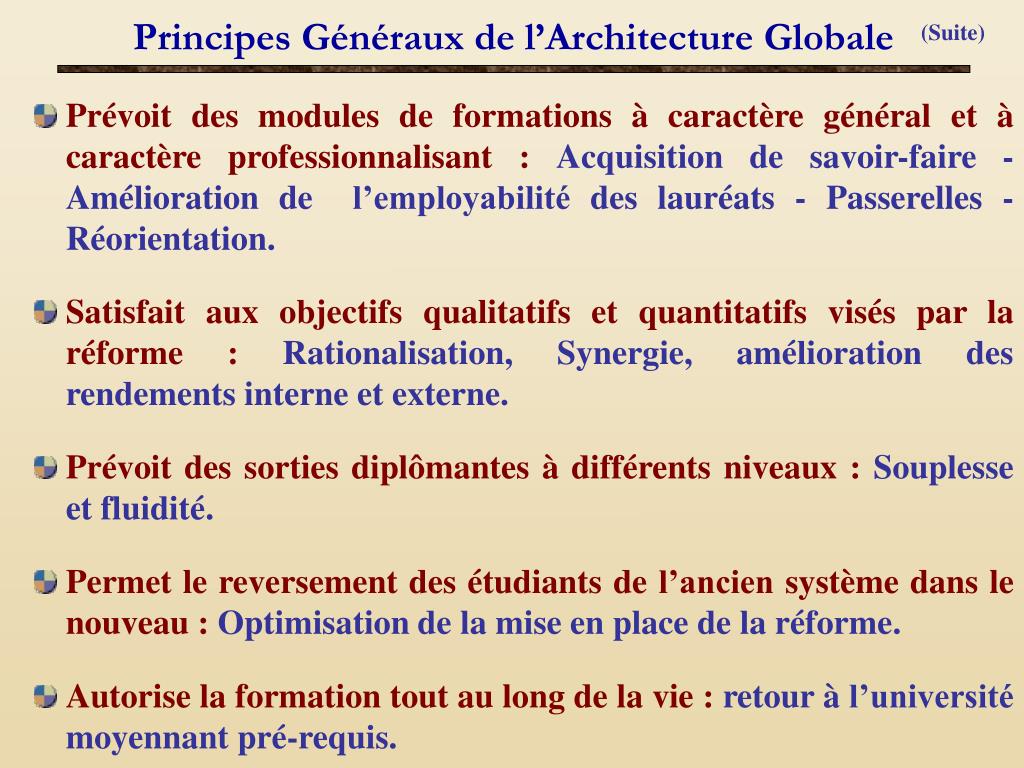 Principes Généraux de l’Architecture Globale (Suite)

Prévoit des modules de formations à caractère général et à caractère professionnalisant : Acquisition de savoir-faire - Amélioration de l’employabilité des lauréats - Passerelles - Réorientation.

Satisfait aux objectifs qualitatifs et quantitatifs visés par la réforme : Rationalisation, Synergie, amélioration des rendements interne et externe.

Prévoit des sorties diplômantes à différents niveaux : Souplesse et fluidité.

Permet le reversement des étudiants de l’ancien système dans le nouveau : Optimisation de la mise en place de la réforme.

Autorise la formation tout au long de la vie : retour à l’université moyennant pré-requis.